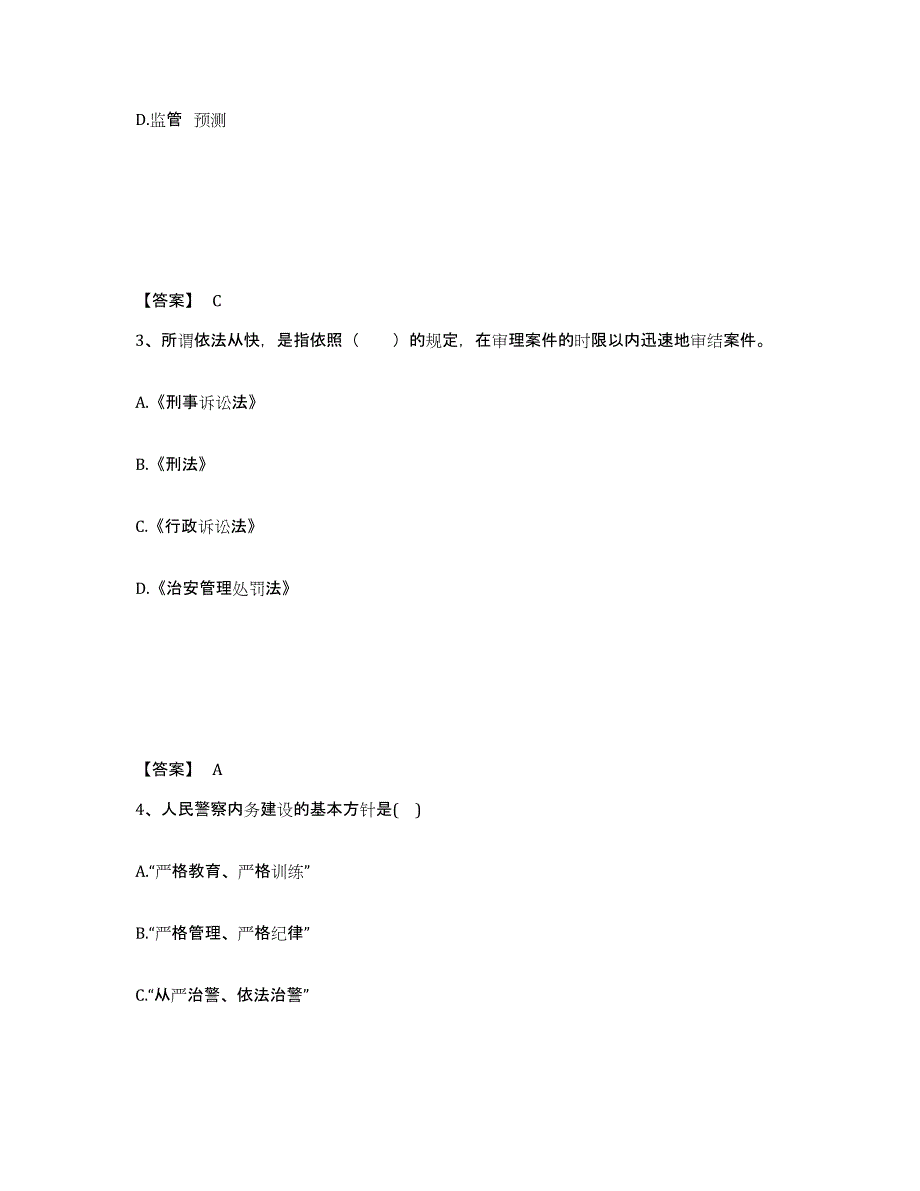 D.监管 预测

【答案】 C

3、所谓依法从快，是指依照（　　）的规定，在审理案件的时限以内迅速地审结案件。

A.《刑事诉讼法》

B.《刑法》

C.《行政诉讼法》

D.《治安管理处罚法》

【答案】 A

4、人民警察内务建设的基本方针是( )

A.“严格教育、严格训练”

B.“严格管理、严格纪律”

C.“从严治警、依法治警”